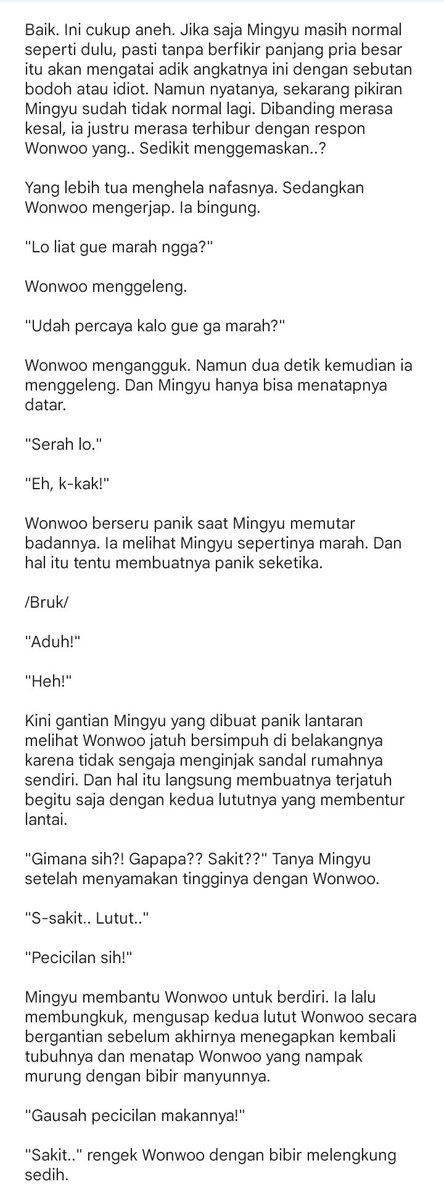 Baik. Ini cukup aneh. Jika saja Mingyu masih normal seperti dulu, pasti tanpa berfikir panjang pria besar itu akan mengatai adik angkatnya ini dengan sebutan bodoh atau idiot. Namun nyatanya, sekarang pikiran Mingyu sudah tidak normal lagi. Dibanding merasa kesal, ia justru merasa terhibur dengan respon Wonwoo yang.. Sedikit menggemaskan..?

Yang lebih tua menghela nafasnya. Sedangkan Wonwoo mengerjap. Ia bingung.

"Lo liat gue marah ngga?"

Wonwoo menggeleng.

"Udah percaya kalo gue ga marah?"

Wonwoo mengangguk. Namun dua detik kemudian ia menggeleng. Dan Mingyu hanya bisa menatapnya datar.

"Serah lo."

"Eh, k-kak!"

Wonwoo berseru panik saat Mingyu memutar badannya. Ia melihat Mingyu sepertinya marah. Dan hal itu tentu membuatnya panik seketika.

/Bruk/

"Aduh!"

"Heh!"

Kini gantian Mingyu yang dibuat panik lantaran melihat Wonwoo jatuh bersimpuh di belakangnya karena tidak sengaja menginjak sandal rumahnya sendiri. Dan hal itu langsung membuatnya terjatuh begitu saja dengan kedua lututnya yang membentur lantai.

"Gimana sih?! Gapapa?? Sakit??" Tanya Mingyu setelah menyamakan tingginya dengan Wonwoo.

"S-sakit.. Lutut.."

"Pecicilan sih!"

Mingyu membantu Wonwoo untuk berdiri. Ia lalu membungkuk, mengusap kedua lutut Wonwoo secara bergantian sebelum akhirnya menegapkan kembali tubuhnya dan menatap Wonwoo yang nampak murung dengan bibir manyunnya.

"Gausah pecicilan makannya!"

"Sakit.." rengek Wonwoo dengan bibir melengkung sedih.